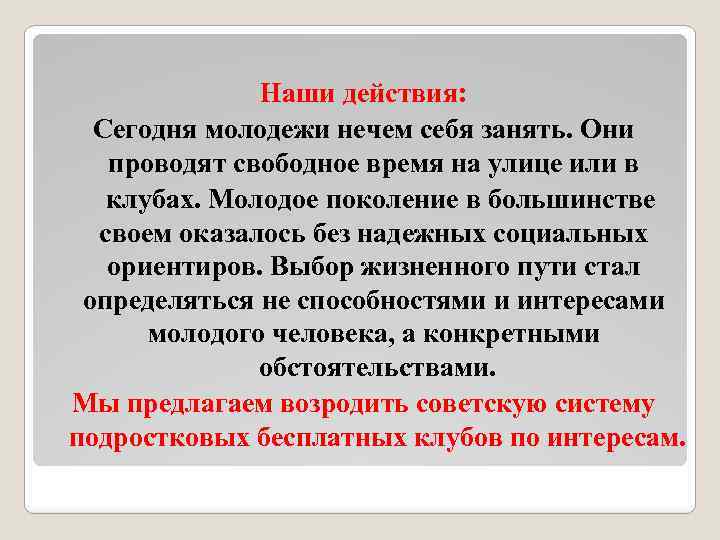 Наши действия:

Сегодня молодежи нечем себя занять. Они проводят свободное время на улице или в клубах. Молодое поколение в большинстве своем оказалось без надежных социальных ориентиров. Выбор жизненного пути стал определяться не способностями и интересами молодого человека, а конкретными обстоятельствами.

Мы предлагаем возродить советскую систему подростковых бесплатных клубов по интересам.